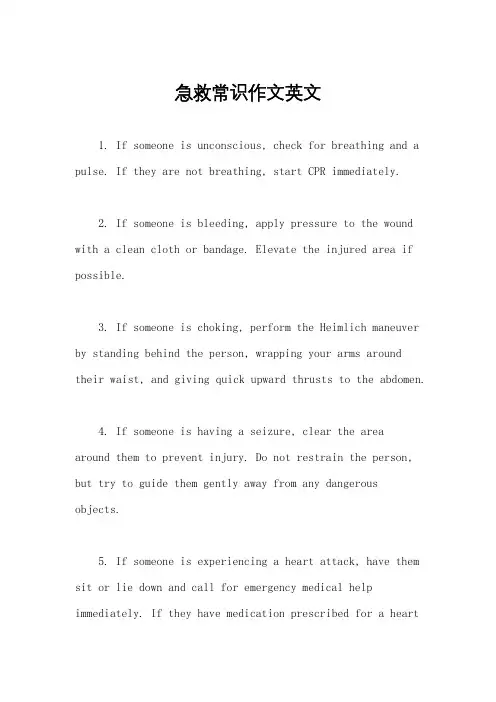 急救常识作文英文

1. If someone is unconscious, check for breathing and a pulse. If they are not breathing, start CPR immediately.

2. If someone is bleeding, apply pressure to the wound with a clean cloth or bandage. Elevate the injured area if possible.

3. If someone is choking, perform the Heimlich maneuver by standing behind the person, wrapping your arms around their waist, and giving quick upward thrusts to the abdomen.

4. If someone is having a seizure, clear the area around them to prevent injury. Do not restrain the person, but try to guide them gently away from any dangerous objects.

5. If someone is experiencing a heart attack, have them sit or lie down and call for emergency medical help immediately. If they have medication prescribed for a heart